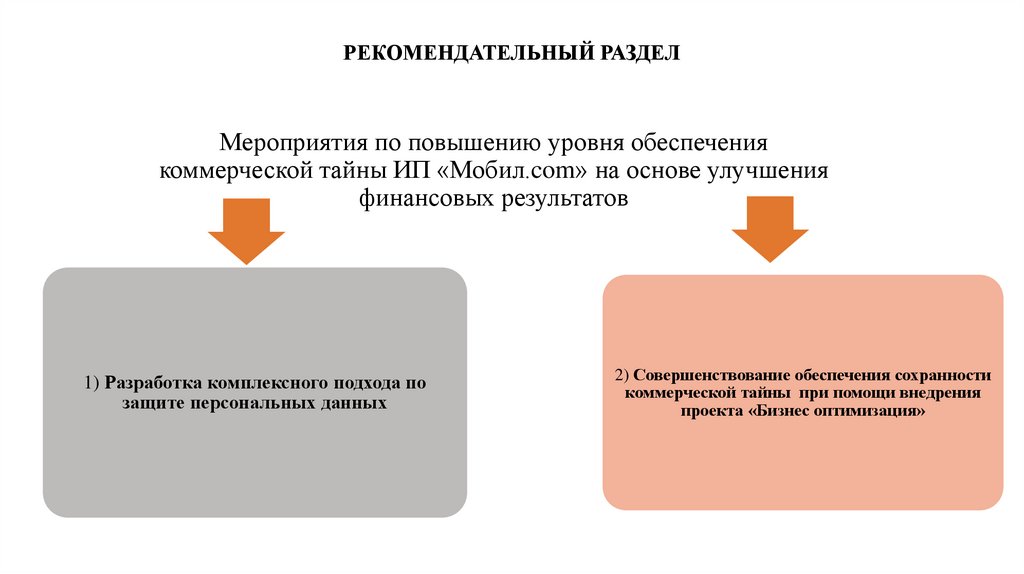 РЕКОМЕНДАТЕЛЬНЫЙ РАЗДЕЛ

Мероприятия по повышению уровня обеспечения коммерческой тайны ИП «Мобил.com» на основе улучшения финансовых результатов

1) Разработка комплексного подхода по защите персональных данных

2) Совершенствование обеспечения сохранности коммерческой тайны при помощи внедрения проекта «Бизнес оптимизация»